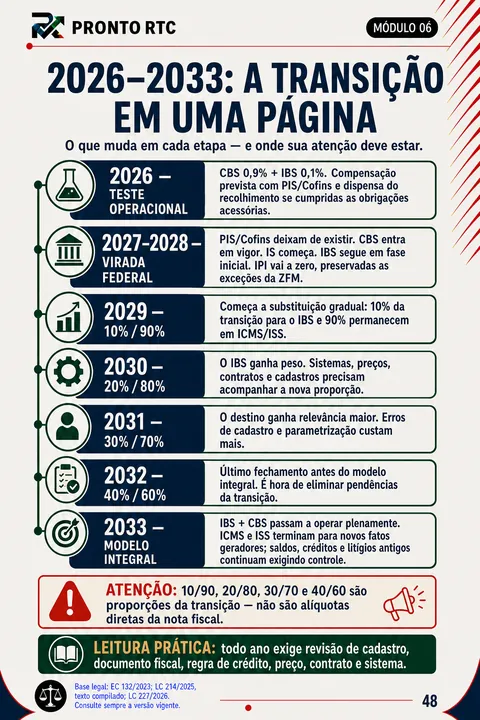 PRONTO RTC

MÓDULO 06

2026–2033: A TRANSIÇÃO EM UMA PÁGINA

O que muda em cada etapa — e onde sua atenção deve estar.

2026 – TESTE OPERACIONAL

CBS 0,9% + IBS 0,1%. Compensação prevista com PIS/Cofins e dispensa do recolhimento se cumpridas as obrigações acessórias.

2027-2028 – VIRADA FEDERAL

PIS/Cofins deixam de existir. CBS entra em vigor. IS começa. IBS segue em fase inicial. IPI vai a zero, preservadas as exceções da ZFM.

2029 – 10% / 90%

Começa a substituição gradual: 10% da transição para o IBS e 90% permanecem em ICMS/ISS.

2030 – 20% / 80%

O IBS ganha peso. Sistemas, preços, contratos e cadastros precisam acompanhar a nova proporção.

2031 – 30% / 70%

O destino ganha relevância maior. Erros de cadastro e parametrização custam mais.

2032 – 40% / 60%

Último fechamento antes do modelo integral. É hora de eliminar pendências da transição.

2033 – MODELO INTEGRAL

IBS + CBS passam a operar plenamente. ICMS e ISS terminam para novos fatos geradores; saldos, créditos e litígios antigos continuam exigindo controle.

ATENÇÃO: 10/90, 20/80, 30/70 e 40/60 são proporções da transição — não são alíquotas diretas da nota fiscal.

LEITURA PRÁTICA: todo ano exige revisão de cadastro, documento fiscal, regra de crédito, preço, contrato e sistema.

Base legal: EC 132/2023; LC 214/2025, texto compilado; LC 227/2026. Consulte sempre a versão vigente.

48